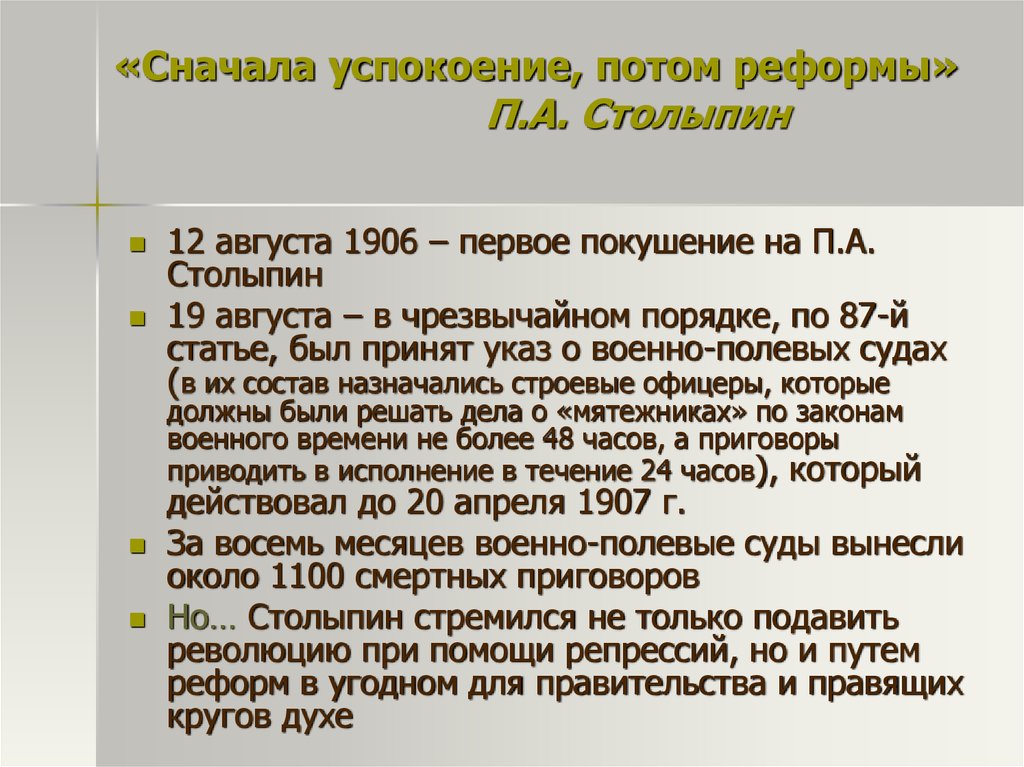 «Сначала успокоение, потом реформы»
П.А. Столыпин

- 12 августа 1906 – первое покушение на П.А. Столыпин
- 19 августа – в чрезвычайном порядке, по 87-й статье, был принят указ о военно-полевых судах (в их состав назначались строевые офицеры, которые должны были решать дела о «мятежниках» по законам военного времени не более 48 часов, а приговоры приводить в исполнение в течение 24 часов), который действовал до 20 апреля 1907 г.
- За восемь месяцев военно-полевые суды вынесли около 1100 смертных приговоров
- Но… Столыпин стремился не только подавить революцию при помощи репрессий, но и путем реформ в угодном для правительства и правящих кругов духе